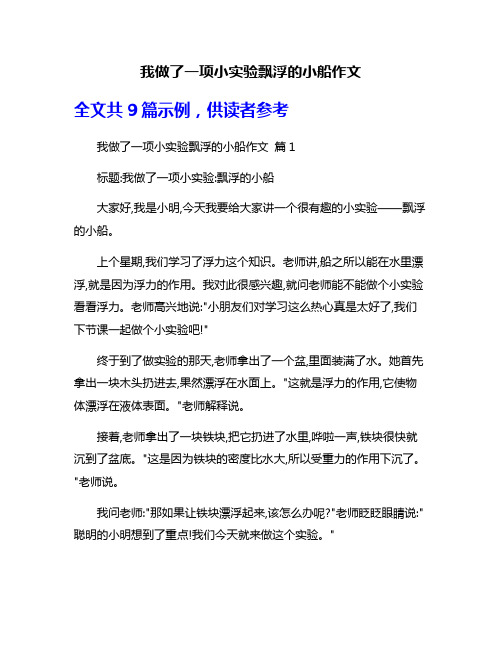 我做了一项小实验飘浮的小船作文

全文共 9 篇示例，供读者参考

我做了一项小实验飘浮的小船作文 篇 1

标题:我做了一项小实验:飘浮的小船

大家好,我是小明,今天我要给大家讲一个很有趣的小实验——飘浮的小船。

上个星期,我们学习了浮力这个知识。老师讲,船之所以能在水里漂浮,就是因为浮力的作用。我对此很感兴趣,就问老师能不能做个小实验看看浮力。老师高兴地说:"小朋友们对学习这么热心真是太好了,我们下节课一起做个小实验吧!"

终于到了做实验的那天,老师拿出了一个盆,里面装满了水。她首先拿出一块木头扔进去,果然漂浮在水面上。"这就是浮力的作用,它使物体漂浮在液体表面。"老师解释说。

接着,老师拿出了一块铁块,把它扔进了水里,哗啦一声,铁块很快就沉到了盆底。"这是因为铁块的密度比水大,所以受重力的作用下沉了。"老师说。

我问老师:"那如果让铁块漂浮起来,该怎么办呢?"老师眨眨眼睛说:"聪明的小明想到了重点!我们今天就来做这个实验。"